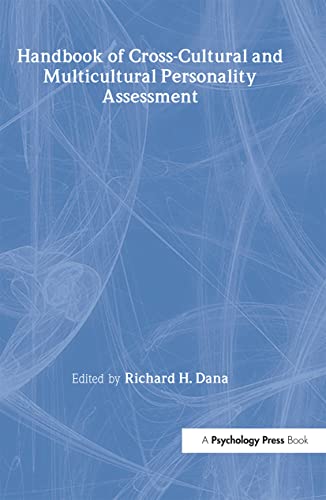 Handbook of Cross-Cultural and Multicultural Personality Assessment

Edited by Richard H. Dana

A Psychology Press Book